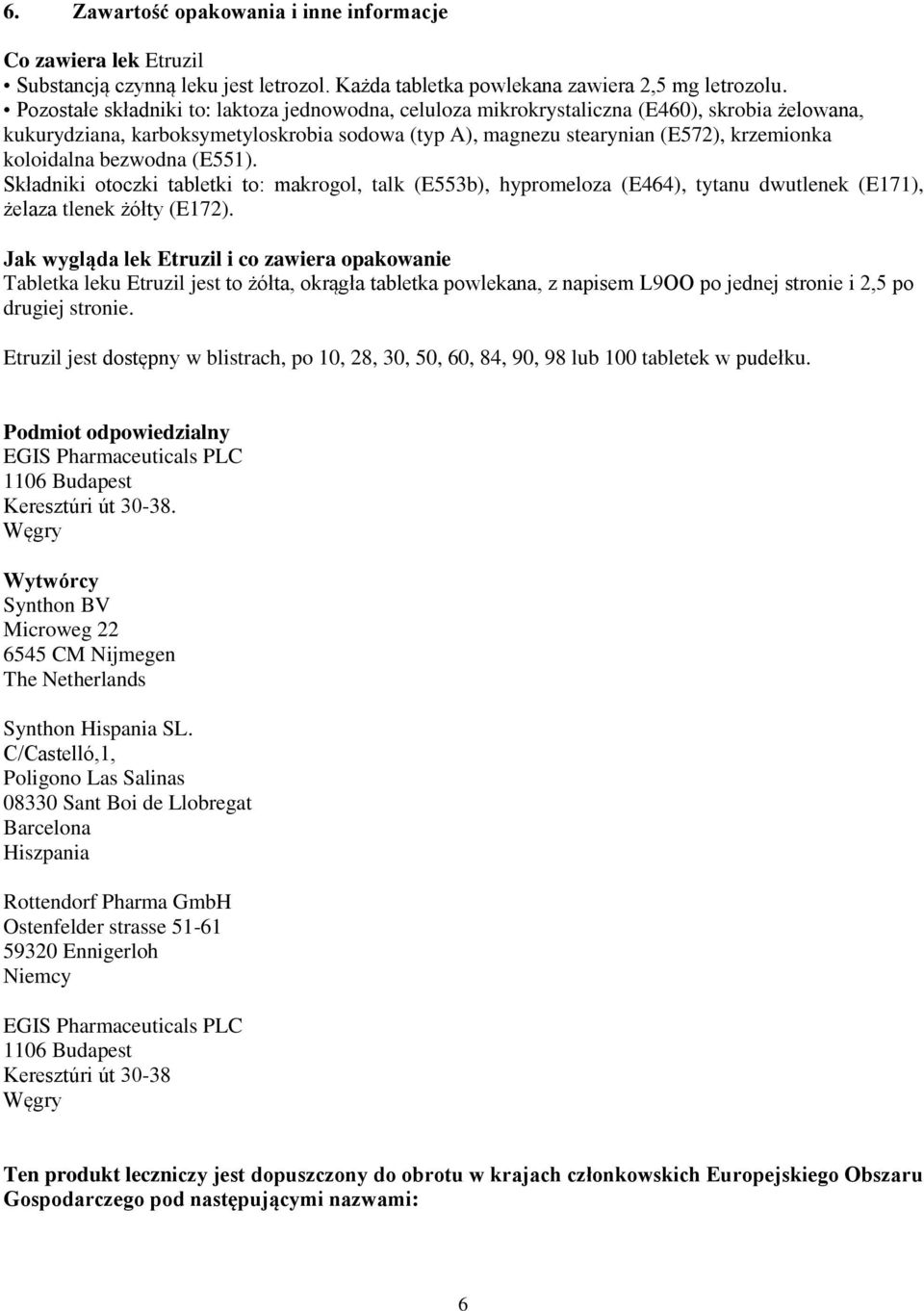 6. Zawartość opakowania i inne informacje

Co zawiera lek Etruzil
• Substancją czynną leku jest letrozol. Każda tabletka powlekana zawiera 2,5 mg letrozolu.
• Pozostałe składniki to: laktoza jednowodna, celuloza mikrokrystaliczna (E460), skrobia żelowana, kukurydziana, karboksymetyloskrobia sodowa (typ A), magnezu stearynian (E572), krzemionka koloidalna bezwodna (E551).
Składniki otoczki tabletki to: makrogol, talk (E553b), hypromeloza (E464), tytanu dwutlenek (E171), żelaza tlenek żółty (E172).

Jak wygląda lek Etruzil i co zawiera opakowanie
Tabletka leku Etruzil jest to żółta, okrągła tabletka powlekana, z napisem L9OO po jednej stronie i 2,5 po drugiej stronie.

Etruzil jest dostępny w blistrach, po 10, 28, 30, 50, 60, 84, 90, 98 lub 100 tabletek w pudełku.

Podmiot odpowiedzialny
EGIS Pharmaceuticals PLC
1106 Budapest
Keresztúri út 30-38.
Węgry

Wytwórcy
Synthon BV
Microweg 22
6545 CM Nijmegen
The Netherlands

Synthon Hispania SL.
C/Castelló,1,
Poligono Las Salinas
08330 Sant Boi de Llobregat
Barcelona
Hiszpania

Rottendorf Pharma GmbH
Ostenfelder strasse 51-61
59320 Ennigerloh
Niemcy

EGIS Pharmaceuticals PLC
1106 Budapest
Keresztúri út 30-38
Węgry

Ten produkt leczniczy jest dopuszczony do obrotu w krajach członkowskich Europejskiego Obszaru Gospodarczego pod następującymi nazwami:

6